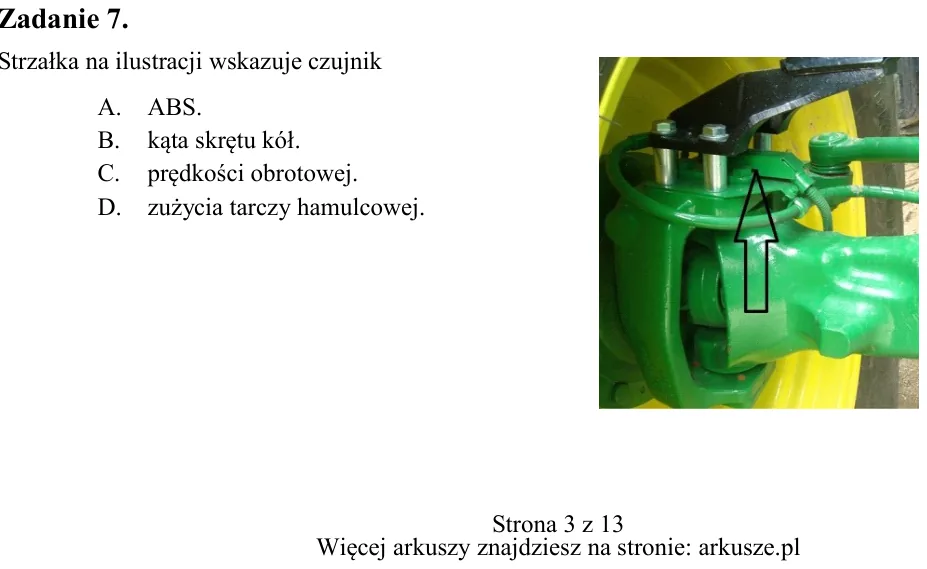 Zadanie 7.

Strzałka na ilustracji wskazuje czujnik

A. ABS.
B. kąta skrętu kół.
C. prędkości obrotowej.
D. zużycia tarczy hamulcowej.

Strona 3 z 13
Więcej arkuszy znajdziesz na stronie: arkusze.pl